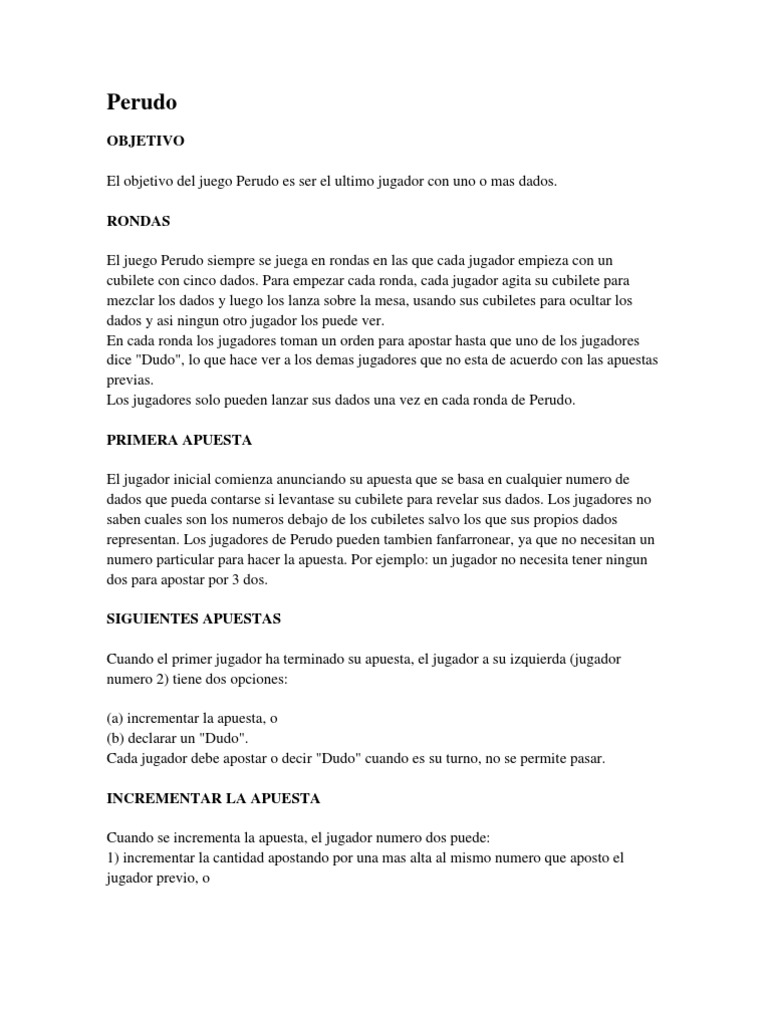 Perudo

OBJETIVO

El objetivo del juego Perudo es ser el ultimo jugador con uno o mas dados.

RONDAS

El juego Perudo siempre se juega en rondas en las que cada jugador empieza con un cubilete con cinco dados. Para empezar cada ronda, cada jugador agita su cubilete para mezclar los dados y luego los lanza sobre la mesa, usando sus cubiletes para ocultar los dados y asi ningun otro jugador los puede ver.
En cada ronda los jugadores toman un orden para apostar hasta que uno de los jugadores dice "Dudo", lo que hace ver a los demas jugadores que no esta de acuerdo con las apuestas previas.
Los jugadores solo pueden lanzar sus dados una vez en cada ronda de Perudo.

PRIMERA APUESTA

El jugador inicial comienza anunciando su apuesta que se basa en cualquier numero de dados que pueda contarse si levantase su cubilete para revelar sus dados. Los jugadores no saben cuales son los numeros debajo de los cubiletes salvo los que sus propios dados representan. Los jugadores de Perudo pueden tambien fanfarronear, ya que no necesitan un numero particular para hacer la apuesta. Por ejemplo: un jugador no necesita tener ningun dos para apostar por 3 dos.

SIGUIENTES APUESTAS

Cuando el primer jugador ha terminado su apuesta, el jugador a su izquierda (jugador numero 2) tiene dos opciones:

(a) incrementar la apuesta, o
(b) declarar un "Dudo".
Cada jugador debe apostar o decir "Dudo" cuando es su turno, no se permite pasar.

INCREMENTAR LA APUESTA

Cuando se incrementa la apuesta, el jugador numero dos puede:
1) incrementar la cantidad apostando por una mas alta al mismo numero que aposto el jugador previo, o